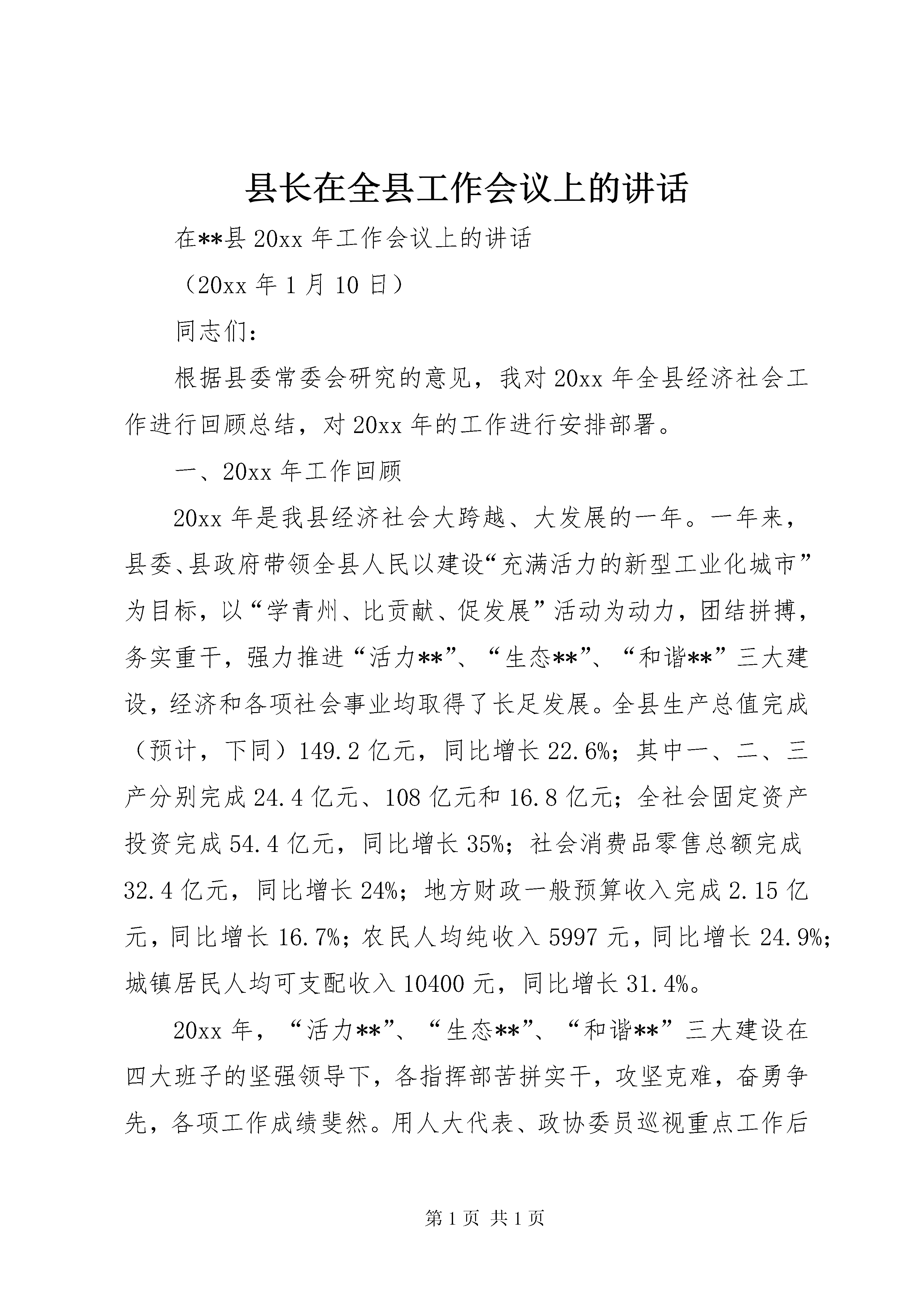 县长在全县工作会议上的讲话

在**县 20xx 年工作会议上的讲话

（20xx 年 1 月 10 日）

同志们：

根据县委常委会研究的意见，我对 20xx 年全县经济社会工作进行回顾总结，对 20xx 年的工作进行安排部署。

一、20xx 年工作回顾

20xx 年是我县经济社会大跨越、大发展的一年。一年来，县委、县政府带领全县人民以建设“充满活力的新型工业化城市”为目标，以“学青州、比贡献、促发展”活动为动力，团结拼搏，务实重干，强力推进“活力**”、“生态**”、“和谐**”三大建设，经济和各项社会事业均取得了长足发展。全县生产总值完成（预计，下同）149.2 亿元，同比增长 22.6%；其中一、二、三产分别完成 24.4 亿元、108 亿元和 16.8 亿元；全社会固定资产投资完成 54.4 亿元，同比增长 35%；社会消费品零售总额完成 32.4 亿元，同比增长 24%；地方财政一般预算收入完成 2.15 亿元，同比增长 16.7%；农民人均纯收入 5997 元，同比增长 24.9%；城镇居民人均可支配收入 10400 元，同比增长 31.4%。

20xx 年，“活力**”、“生态**”、“和谐**”三大建设在四大班子的坚强领导下，各指挥部苦拼实干，攻坚克难，奋勇争先，各项工作成绩斐然。用人大代表、政协委员巡视重点工作后

第 1 页 共 1 页